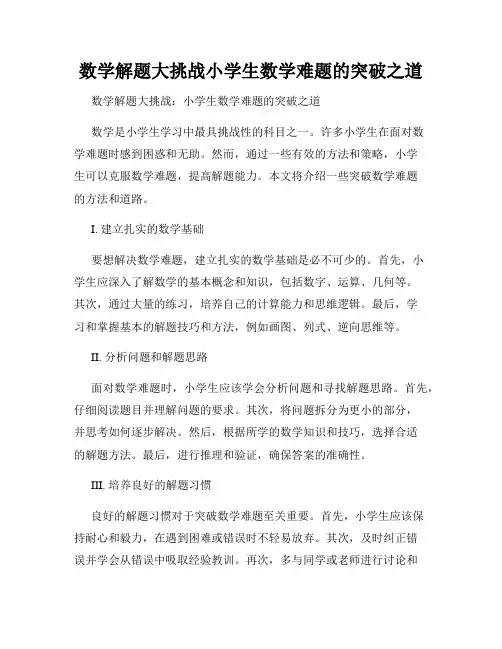 数学解题大挑战小学生数学难题的突破之道

数学解题大挑战：小学生数学难题的突破之道

数学是小学生学习中最具挑战性的科目之一。许多小学生在面对数学难题时感到困惑和无助。然而，通过一些有效的方法和策略，小学生可以克服数学难题，提高解题能力。本文将介绍一些突破数学难题的方法和道路。

I. 建立扎实的数学基础

要想解决数学难题，建立扎实的数学基础是必不可少的。首先，小学生应深入了解数学的基本概念和知识，包括数字、运算、几何等。其次，通过大量的练习，培养自己的计算能力和思维逻辑。最后，学习和掌握基本的解题技巧和方法，例如画图、列式、逆向思维等。

II. 分析问题和解题思路

面对数学难题时，小学生应该学会分析问题和寻找解题思路。首先，仔细阅读题目并理解问题的要求。其次，将问题拆分为更小的部分，并思考如何逐步解决。然后，根据所学的数学知识和技巧，选择合适的解题方法。最后，进行推理和验证，确保答案的准确性。

III. 培养良好的解题习惯

良好的解题习惯对于突破数学难题至关重要。首先，小学生应该保持耐心和毅力，在遇到困难或错误时不轻易放弃。其次，及时纠正错误并学会从错误中吸取经验教训。再次，多与同学或老师进行讨论和